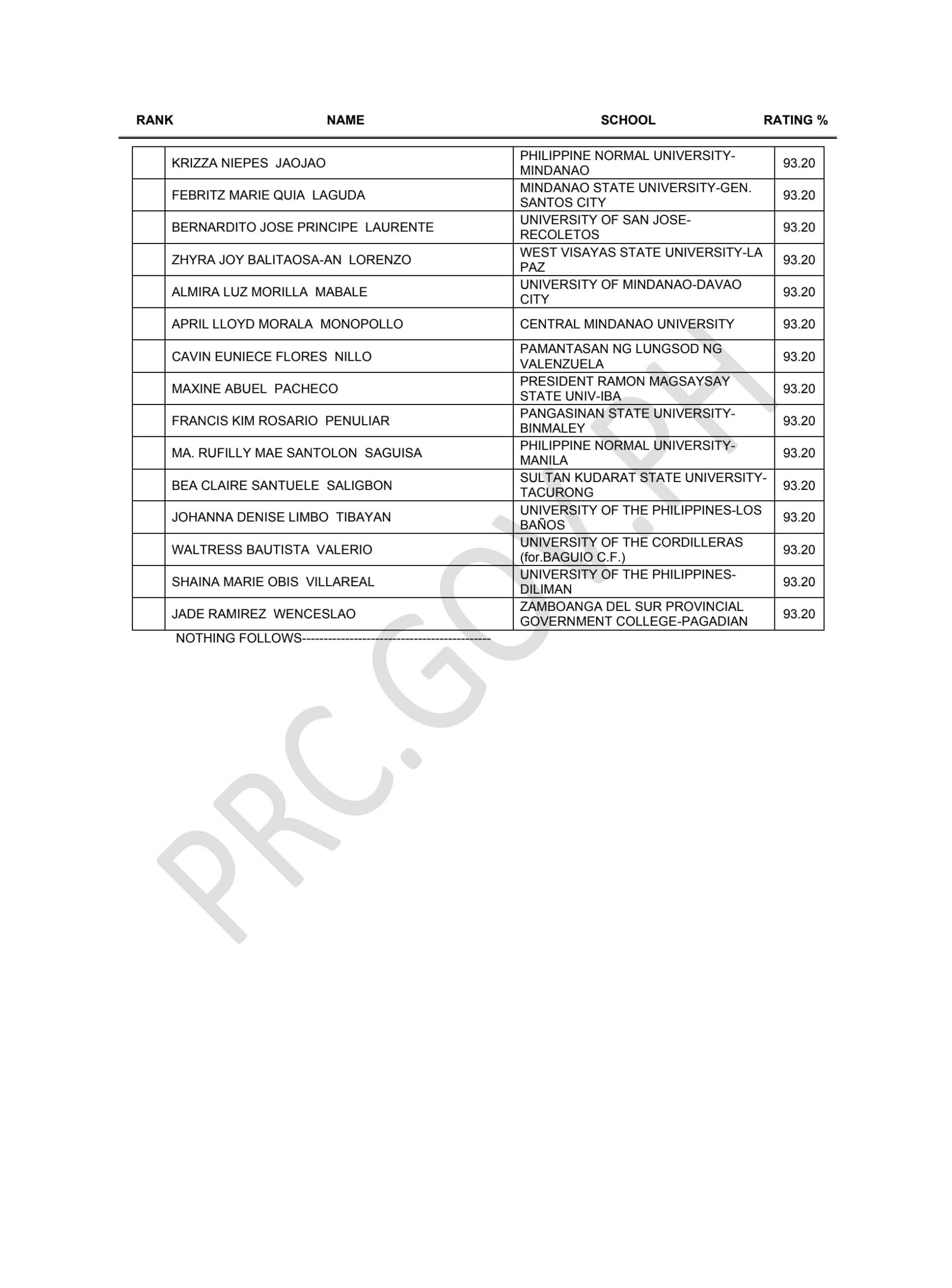 | RANK | NAME | SCHOOL | RATING % |
|---|---|---|---|
| | KRIZZA NIEPES JAOJAO | PHILIPPINE NORMAL UNIVERSITY-MINDANAO | 93.20 |
| | FEBRITZ MARIE QUIA LAGUDA | MINDANAO STATE UNIVERSITY-GEN. SANTOS CITY | 93.20 |
| | BERNARDITO JOSE PRINCIPE LAURENTE | UNIVERSITY OF SAN JOSE-RECOLETOS | 93.20 |
| | ZHYRA JOY BALITAOSA-AN LORENZO | WEST VISAYAS STATE UNIVERSITY-LA PAZ | 93.20 |
| | ALMIRA LUZ MORILLA MABALE | UNIVERSITY OF MINDANAO-DAVAO CITY | 93.20 |
| | APRIL LLOYD MORALA MONOPOLLO | CENTRAL MINDANAO UNIVERSITY | 93.20 |
| | CAVIN EUNIECE FLORES NILLO | PAMANTASAN NG LUNGSOD NG VALENZUELA | 93.20 |
| | MAXINE ABUEL PACHECO | PRESIDENT RAMON MAGSAYSAY STATE UNIV-IBA | 93.20 |
| | FRANCIS KIM ROSARIO PENULIAR | PANGASINAN STATE UNIVERSITY-BINMALEY | 93.20 |
| | MA. RUFILLY MAE SANTOLON SAGUISA | PHILIPPINE NORMAL UNIVERSITY-MANILA | 93.20 |
| | BEA CLAIRE SANTUELE SALIGBON | SULTAN KUDARAT STATE UNIVERSITY-TACURONG | 93.20 |
| | JOHANNA DENISE LIMBO TIBAYAN | UNIVERSITY OF THE PHILIPPINES-LOS BAÑOS | 93.20 |
| | WALTRESS BAUTISTA VALERIO | UNIVERSITY OF THE CORDILLERAS (for.BAGUIO C.F.) | 93.20 |
| | SHAINA MARIE OBIS VILLAREAL | UNIVERSITY OF THE PHILIPPINES-DILIMAN | 93.20 |
| | JADE RAMIREZ WENCESLAO | ZAMBOANGA DEL SUR PROVINCIAL GOVERNMENT COLLEGE-PAGADIAN | 93.20 |

NOTHING FOLLOWS--------------------------------------------

PRC.GOV.PH